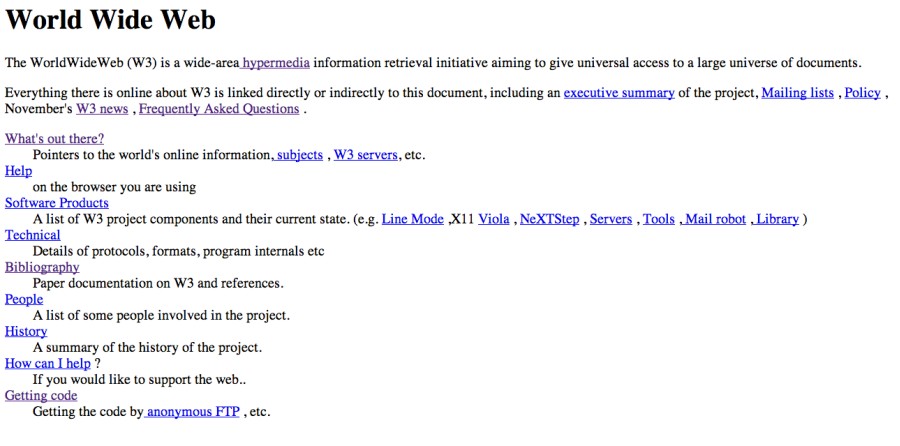 World Wide Web

The WorldWideWeb (W3) is a wide-area hypermedia information retrieval initiative aiming to give universal access to a large universe of documents.

Everything there is online about W3 is linked directly or indirectly to this document, including an executive summary of the project, Mailing lists , Policy , November's W3 news , Frequently Asked Questions .

What's out there?
Pointers to the world's online information, subjects , W3 servers, etc.
Help
on the browser you are using
Software Products
A list of W3 project components and their current state. (e.g. Line Mode ,X11 Viola , NeXTStep , Servers , Tools , Mail robot , Library )
Technical
Details of protocols, formats, program internals etc
Bibliography
Paper documentation on W3 and references.
People
A list of some people involved in the project.
History
A summary of the history of the project.
How can I help ?
If you would like to support the web..
Getting code
Getting the code by anonymous FTP , etc.